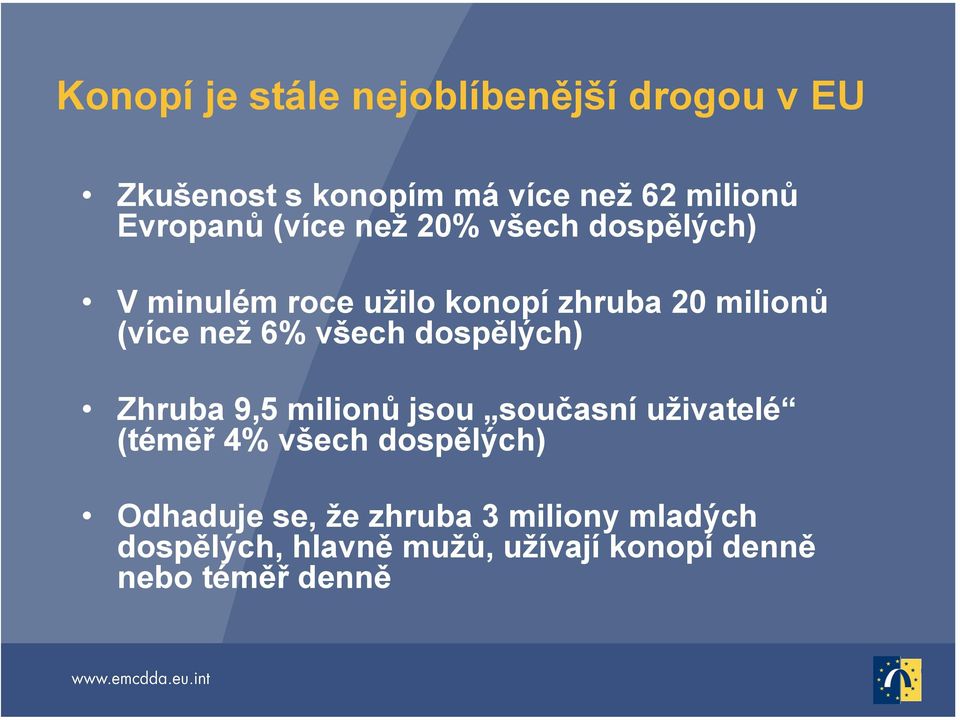 Konopí je stále nejoblíbenější drogou v EU

• Zkušenost s konopím má více než 62 milionů Evropanů (více než 20% všech dospělých)

• V minulém roce užilo konopí zhruba 20 milionů (více než 6% všech dospělých)

• Zhruba 9,5 milionů jsou „současní uživatelé“ (téměř 4% všech dospělých)

• Odhaduje se, že zhruba 3 miliony mladých dospělých, hlavně mužů, užívají konopí denně nebo téměř denně

www.emcdda.eu.int